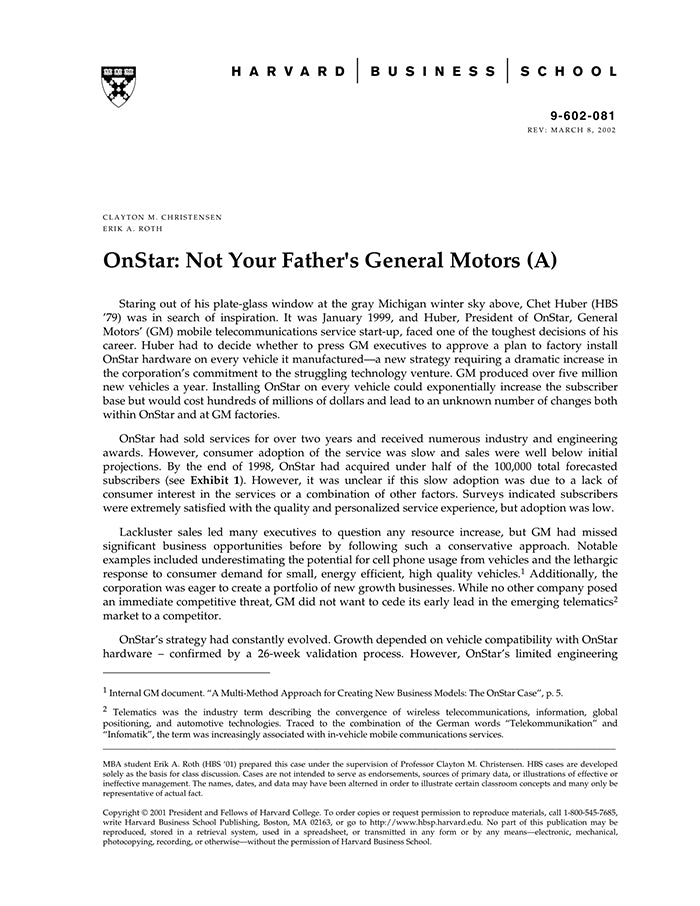 HARVARD | BUSINESS | SCHOOL

9-602-081
REV: MARCH 8, 2002

CLAYTON M. CHRISTENSEN
ERIK A. ROTH

OnStar: Not Your Father's General Motors (A)

Staring out of his plate-glass window at the gray Michigan winter sky above, Chet Huber (HBS '79) was in search of inspiration. It was January 1999, and Huber, President of OnStar, General Motors' (GM) mobile telecommunications service start-up, faced one of the toughest decisions of his career. Huber had to decide whether to press GM executives to approve a plan to factory install OnStar hardware on every vehicle it manufactured—a new strategy requiring a dramatic increase in the corporation's commitment to the struggling technology venture. GM produced over five million new vehicles a year. Installing OnStar on every vehicle could exponentially increase the subscriber base but would cost hundreds of millions of dollars and lead to an unknown number of changes both within OnStar and at GM factories.

OnStar had sold services for over two years and received numerous industry and engineering awards. However, consumer adoption of the service was slow and sales were well below initial projections. By the end of 1998, OnStar had acquired under half of the 100,000 total forecasted subscribers (see Exhibit 1). However, it was unclear if this slow adoption was due to a lack of consumer interest in the services or a combination of other factors. Surveys indicated subscribers were extremely satisfied with the quality and personalized service experience, but adoption was low.

Lackluster sales led many executives to question any resource increase, but GM had missed significant business opportunities before by following such a conservative approach. Notable examples included underestimating the potential for cell phone usage from vehicles and the lethargic response to consumer demand for small, energy efficient, high quality vehicles.$^1$ Additionally, the corporation was eager to create a portfolio of new growth businesses. While no other company posed an immediate competitive threat, GM did not want to cede its early lead in the emerging telematics$^2$ market to a competitor.

OnStar's strategy had constantly evolved. Growth depended on vehicle compatibility with OnStar hardware – confirmed by a 26-week validation process. However, OnStar's limited engineering

$^1$ Internal GM document. "A Multi-Method Approach for Creating New Business Models: The OnStar Case", p. 5.

$^2$ Telematics was the industry term describing the convergence of wireless telecommunications, information, global positioning, and automotive technologies. Traced to the combination of the German words "Telekommunikation" and "Infomatik", the term was increasingly associated with in-vehicle mobile communications services.

MBA student Erik A. Roth (HBS '01) prepared this case under the supervision of Professor Clayton M. Christensen. HBS cases are developed solely as the basis for class discussion. Cases are not intended to serve as endorsements, sources of primary data, or illustrations of effective or ineffective management. The names, dates, and data may have been alterned in order to illustrate certain classroom concepts and many only be representative of actual fact.

Copyright © 2001 President and Fellows of Harvard College. To order copies or request permission to reproduce materials, call 1-800-545-7685, write Harvard Business School Publishing, Boston, MA 02163, or go to http://www.hbsp.harvard.edu. No part of this publication may be reproduced, stored in a retrieval system, used in a spreadsheet, or transmitted in any form or by any means—electronic, mechanical, photocopying, recording, or otherwise—without the permission of Harvard Business School.